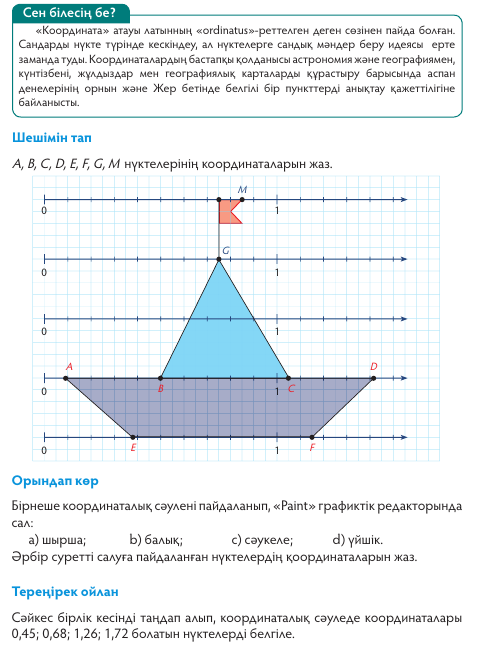 Сен білесің бе?

«Координата» атауы латынның «ordinatus»-реттелген деген сөзінен пайда болған. Сандарды нүкте түрінде кескіндеу, ал нүктелерге сандық мәндер беру идеясы ерте заманда туды. Координаталардың бастапқы қолданысы астрономия және географиямен, күнтізбені, жұлдыздар мен географиялық карталарды құрастыру барысында аспан денелерінің орнын және Жер бетінде белгілі бір пункттерді анықтау қажеттілігіне байланысты.

Шешімін тап

A, B, C, D, E, F, G, M нүктелерінің координаталарын жаз.

M
0
1
G
0
1
0
1
A
D
0
B
1
C
0
E
1
F

Орындап көр

Бірнеше координаталық сәулені пайдаланып, «Paint» графиктік редакторында сал:

a) шырша;
b) балық;
c) сәукеле;
d) үйшік.

Әрбір суретті салуға пайдаланған нүктелердің координаталарын жаз.

Тереңірек ойлан

Сәйкес бірлік кесінді таңдап алып, координаталық сәуледе координаталары 0,45; 0,68; 1,26; 1,72 болатын нүктелерді белгіле.